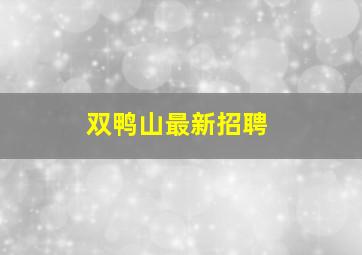 双鸭山最新招聘